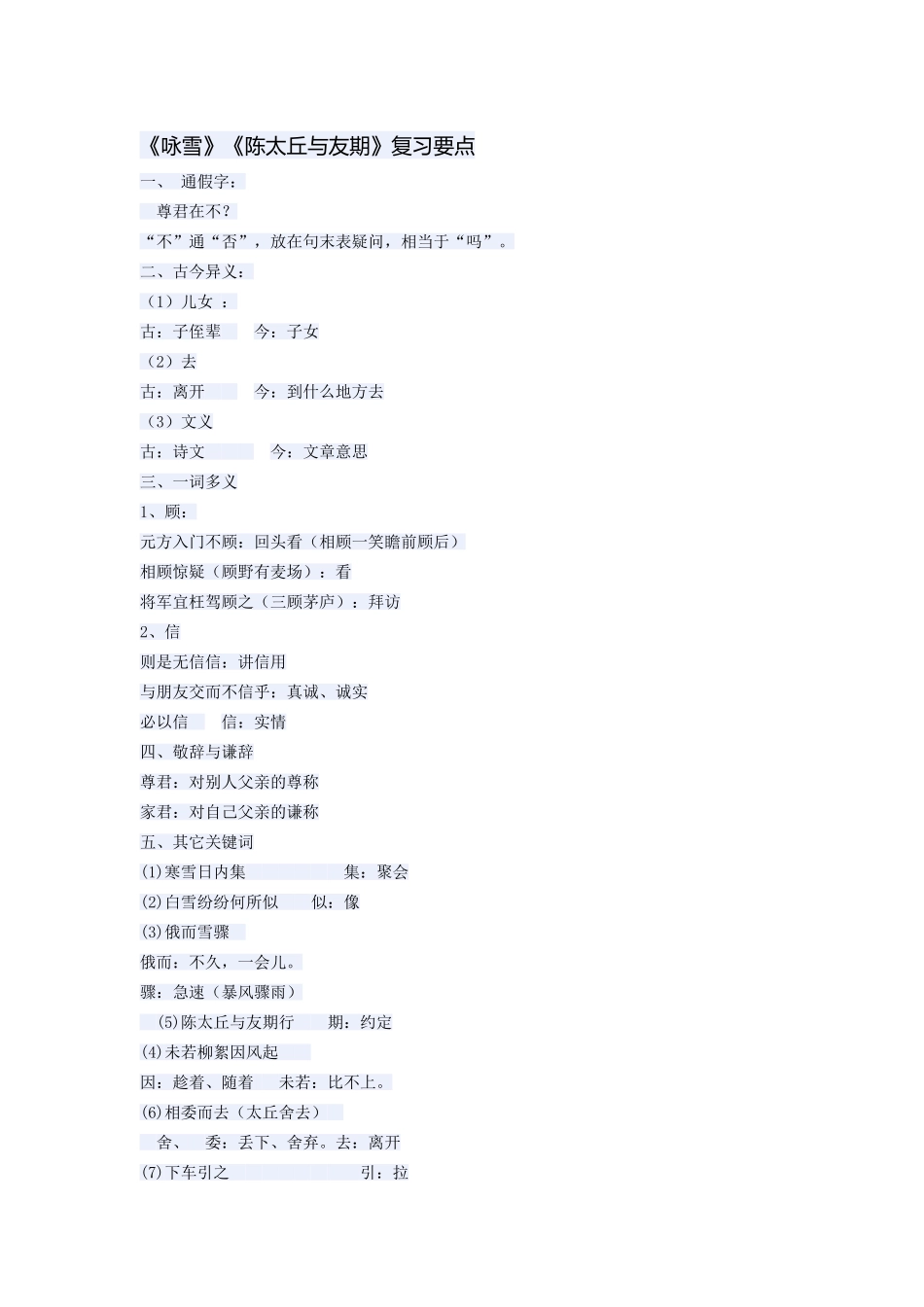 《咏雪》《陈太丘与友期》复习要点

一、 通假字：

尊君在不？

“不”通“否”，放在句末表疑问，相当于“吗”。

二、古今异义：

（1）儿女 ：

古：子侄辈　　今：子女

（2）去

古：离开　　今：到什么地方去

（3）文义

古：诗文　　今：文章意思

三、一词多义

1、顾：

元方入门不顾：回头看（相顾一笑瞻前顾后）

相顾惊疑（顾野有麦场）：看

将军宜枉驾顾之（三顾茅庐）：拜访

2、信

则是无信信：讲信用

与朋友交而不信乎：真诚、诚实

必以信　　信：实情

四、敬辞与谦辞

尊君：对别人父亲的尊称

家君：对自己父亲的谦称

五、其它关键词

(1)寒雪日内集　　集：聚会

(2)白雪纷纷何所似　　似：像

(3)俄而雪骤

俄而：不久，一会儿。

骤：急速（暴风骤雨）

(5)陈太丘与友期行　　期：约定

(4)未若柳絮因风起

因：趁着、随着　　未若：比不上。

(6)相委而去（太丘舍去）

舍、　委：丢下、舍弃。去：离开

(7)下车引之　　引：拉